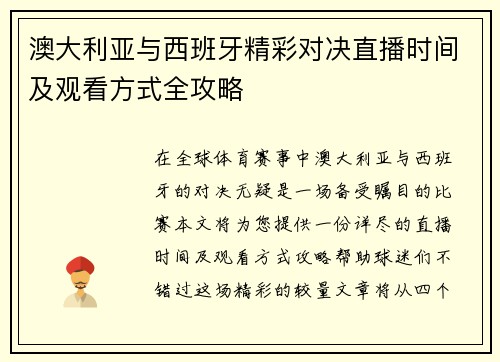 澳大利亚与西班牙精彩对决直播时间及观看方式全攻略

在全球体育赛事中澳大利亚与西班牙的对决无疑是一场备受瞩目的比赛本文将为您提供一份详尽的直播时间及观看方式攻略帮助球迷们不错过这场精彩的较量文章将从四个